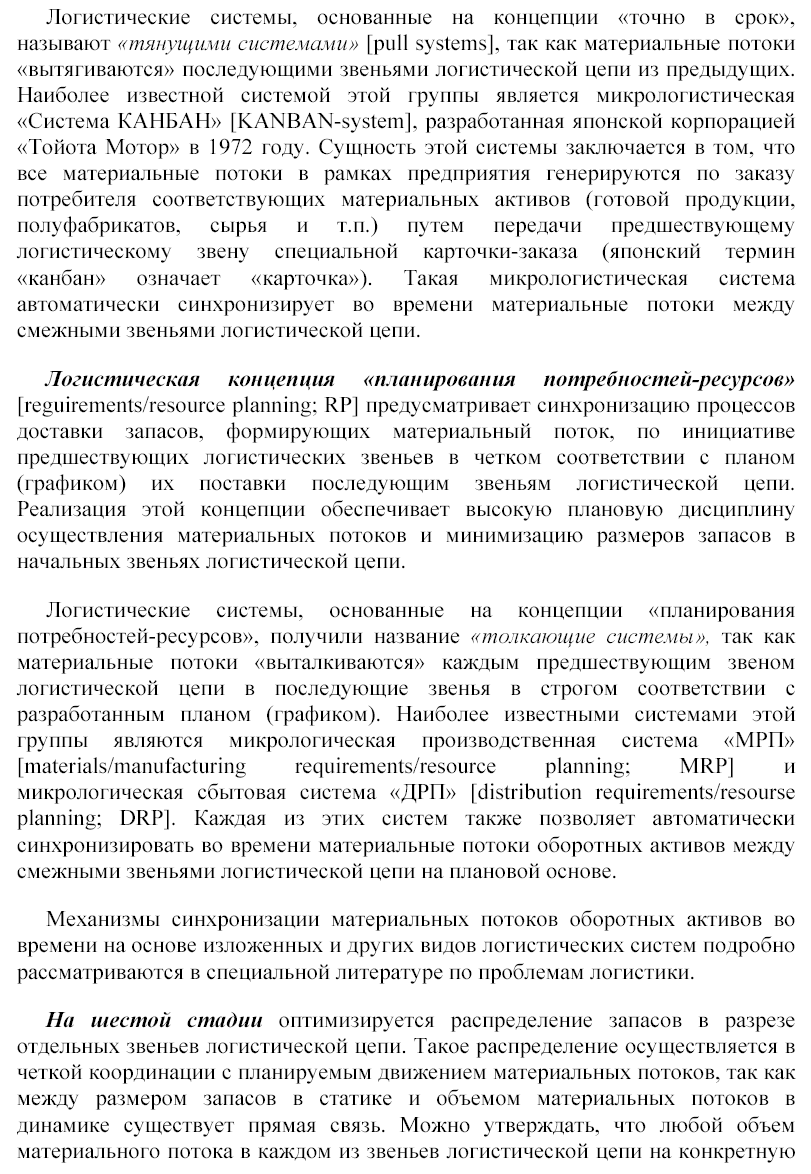 Логистические системы, основанные на концепции «точно в срок», называют «тянущими системами» [pull systems], так как материальные потоки «вытягиваются» последующими звеньями логистической цепи из предыдущих. Наиболее известной системой этой группы является микрологистическая «Система КАНБАН» [KANBAN-system], разработанная японской корпорацией «Тойота Мотор» в 1972 году. Сущность этой системы заключается в том, что все материальные потоки в рамках предприятия генерируются по заказу потребителя соответствующих материальных активов (готовой продукции, полуфабрикатов, сырья и т.п.) путем передачи предшествующему логистическому звену специальной карточки-заказа (японский термин «канбан» означает «карточка»). Такая микрологистическая система автоматически синхронизирует во времени материальные потоки между смежными звеньями логистической цепи.

Логистическая концепция «планирования потребностей-ресурсов» [reguirements/resource planning; RP] предусматривает синхронизацию процессов доставки запасов, формирующих материальный поток, по инициативе предшествующих логистических звеньев в четком соответствии с планом (графиком) их поставки последующим звеньям логистической цепи. Реализация этой концепции обеспечивает высокую плановую дисциплину осуществления материальных потоков и минимизацию размеров запасов в начальных звеньях логистической цепи.

Логистические системы, основанные на концепции «планирования потребностей-ресурсов», получили название «толкающие системы», так как материальные потоки «выталкиваются» каждым предшествующим звеном логистической цепи в последующие звенья в строгом соответствии с разработанным планом (графиком). Наиболее известными системами этой группы являются микрологическая производственная система «МРП» [materials/manufacturing requirements/resource planning; MRP] и микрологическая сбытовая система «ДРП» [distribution requirements/resourse planning; DRP]. Каждая из этих систем также позволяет автоматически синхронизировать во времени материальные потоки оборотных активов между смежными звеньями логистической цепи на плановой основе.

Механизмы синхронизации материальных потоков оборотных активов во времени на основе изложенных и других видов логистических систем подробно рассматриваются в специальной литературе по проблемам логистики.

На шестой стадии оптимизируется распределение запасов в разрезе отдельных звеньев логистической цепи. Такое распределение осуществляется в четкой координации с планируемым движением материальных потоков, так как между размером запасов в статике и объемом материальных потоков в динамике существует прямая связь. Можно утверждать, что любой объем материального потока в каждом из звеньев логистической цепи на конкретную